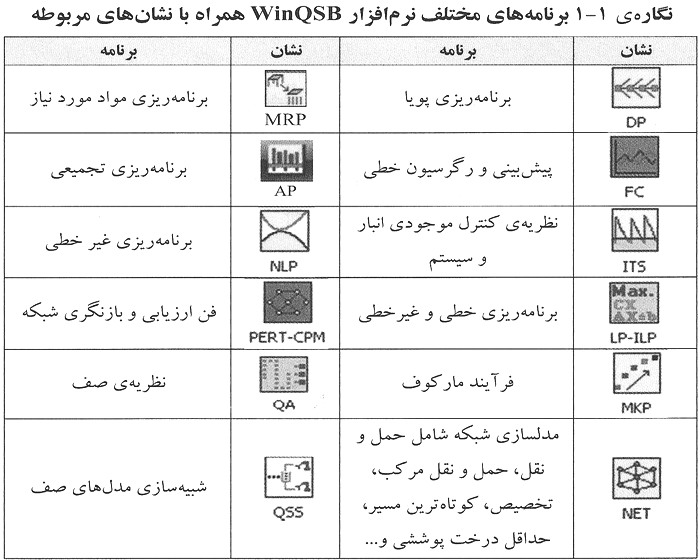 نگاره‌ی ۱-۱ برنامه‌های مختلف نرم‌افزار WinQSB همراه با نشان‌های مربوطه

| نشان | برنامه | نشان | برنامه |
|---|---|---|---|
| DP | برنامه‌ریزی پویا | MRP | برنامه‌ریزی مواد مورد نیاز |
| FC | پیش‌بینی و رگرسیون خطی | AP | برنامه‌ریزی تجمیعی |
| ITS | نظریه‌ی کنترل موجودی انبار و سیستم | NLP | برنامه‌ریزی غیر خطی |
| Max. CX AX≤b LP-ILP | برنامه‌ریزی خطی و غیرخطی | PERT-CPM | فن ارزیابی و بازنگری شبکه |
| MKP | فرآیند مارکوف | QA | نظریه‌ی صف |
| NET | مدلسازی شبکه شامل حمل و نقل، حمل و نقل مرکب، تخصیص، کوتاه‌ترین مسیر، حداقل درخت پوششی و... | QSS | شبیه‌سازی مدل‌های صف |